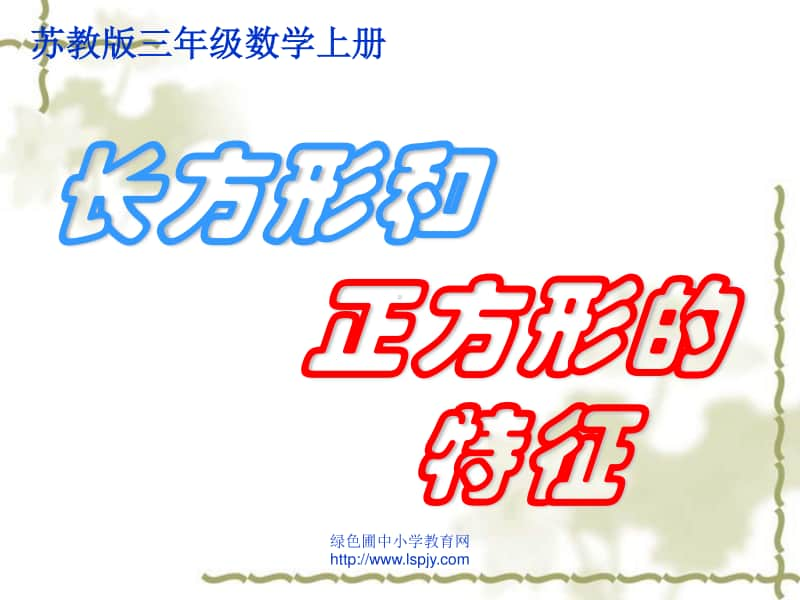 苏教版三年级数学上册

长方形和

正方形的

特征

绿色圃中小学教育网
http://www.lspjy.com